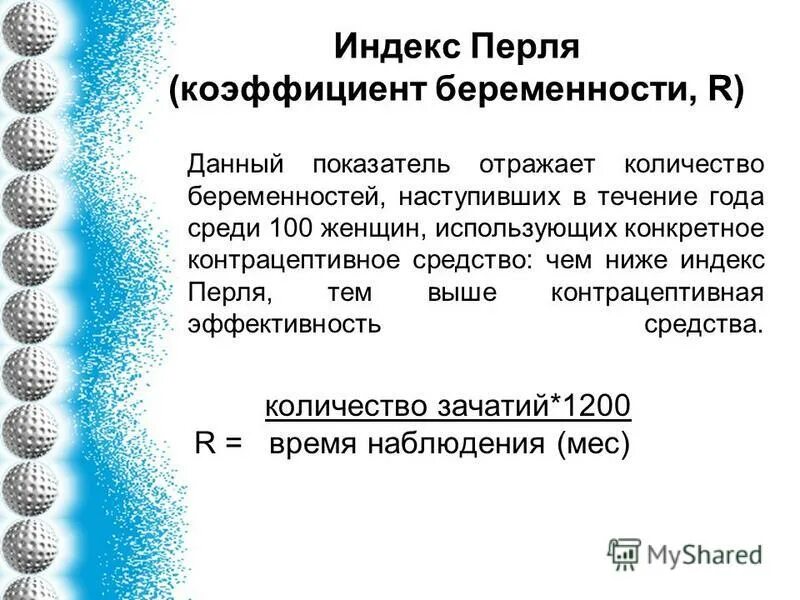 Индекс Перля
(коэффициент беременности, R)

Данный показатель отражает количество беременностей, наступивших в течение года среди 100 женщин, использующих конкретное контрацептивное средство: чем ниже индекс Перля, тем выше контрацептивная эффективность средства.

$R = \frac{\text{количество зачатий*1200}}{\text{время наблюдения (мес)}}$

MyShared